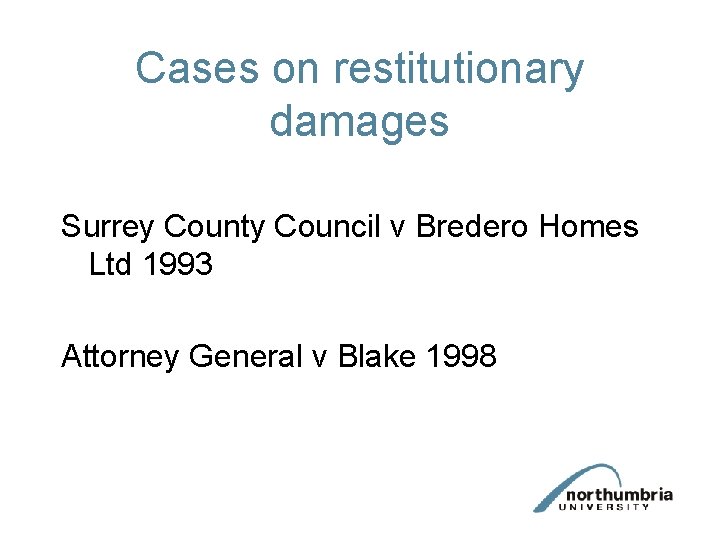 Cases on restitutionary damages

Surrey County Council v Bredero Homes Ltd 1993

Attorney General v Blake 1998

northumbria
UNIVERSITY